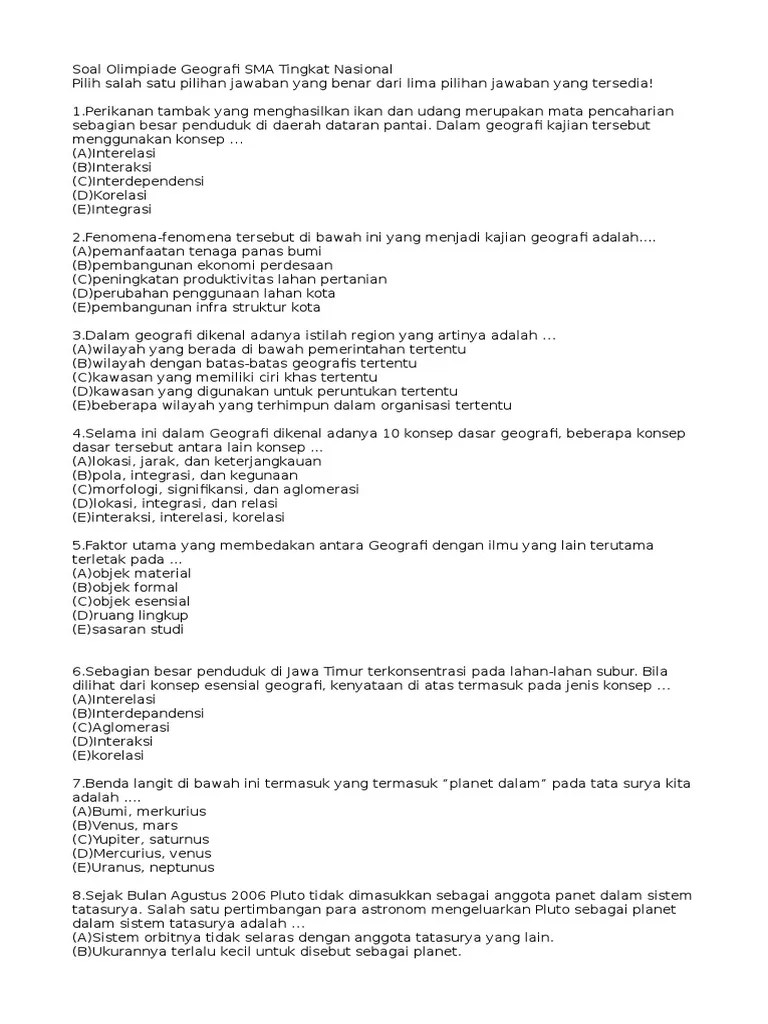 Soal Olimpiade Geografi SMA Tingkat Nasional
Pilih salah satu pilihan jawaban yang benar dari lima pilihan jawaban yang tersedia!

1.Perikanan tambak yang menghasilkan ikan dan udang merupakan mata pencaharian sebagian besar penduduk di daerah dataran pantai. Dalam geografi kajian tersebut menggunakan konsep ...
(A)Interelasi
(B)Interaksi
(C)Interdependensi
(D)Korelasi
(E)Integrasi

2.Fenomena-fenomena tersebut di bawah ini yang menjadi kajian geografi adalah....
(A)pemanfaatan tenaga panas bumi
(B)pembangunan ekonomi perdesaan
(C)peningkatan produktivitas lahan pertanian
(D)perubahan penggunaan lahan kota
(E)pembangunan infra struktur kota

3.Dalam geografi dikenal adanya istilah region yang artinya adalah ...
(A)wilayah yang berada di bawah pemerintahan tertentu
(B)wilayah dengan batas-batas geografis tertentu
(C)kawasan yang memiliki ciri khas tertentu
(D)kawasan yang digunakan untuk peruntukan tertentu
(E)beberapa wilayah yang terhimpun dalam organisasi tertentu

4.Selama ini dalam Geografi dikenal adanya 10 konsep dasar geografi, beberapa konsep dasar tersebut antara lain konsep ...
(A)lokasi, jarak, dan keterjangkauan
(B)pola, integrasi, dan kegunaan
(C)morfologi, signifikansi, dan aglomerasi
(D)lokasi, integrasi, dan relasi
(E)interaksi, interelasi, korelasi

5.Faktor utama yang membedakan antara Geografi dengan ilmu yang lain terutama terletak pada ...
(A)objek material
(B)objek formal
(C)objek esensial
(D)ruang lingkup
(E)sasaran studi

6.Sebagian besar penduduk di Jawa Timur terkonsentrasi pada lahan-lahan subur. Bila dilihat dari konsep esensial geografi, kenyataan di atas termasuk pada jenis konsep ...
(A)Interelasi
(B)Interdepandensi
(C)Aglomerasi
(D)Interaksi
(E)korelasi

7.Benda langit di bawah ini termasuk yang termasuk "planet dalam" pada tata surya kita adalah ....
(A)Bumi, merkurius
(B)Venus, mars
(C)Yupiter, saturnus
(D)Mercurius, venus
(E)Uranus, neptunus

8.Sejak Bulan Agustus 2006 Pluto tidak dimasukkan sebagai anggota panet dalam sistem tatasurya. Salah satu pertimbangan para astronom mengeluarkan Pluto sebagai planet dalam sistem tatasurya adalah ...
(A)Sistem orbitnya tidak selaras dengan anggota tatasurya yang lain.
(B)Ukurannya terlalu kecil untuk disebut sebagai planet.